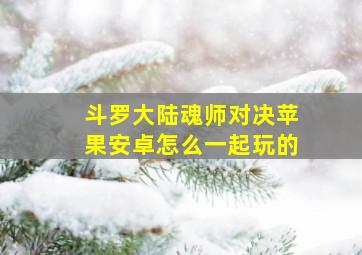 斗罗大陆魂师对决苹果安卓怎么一起玩的